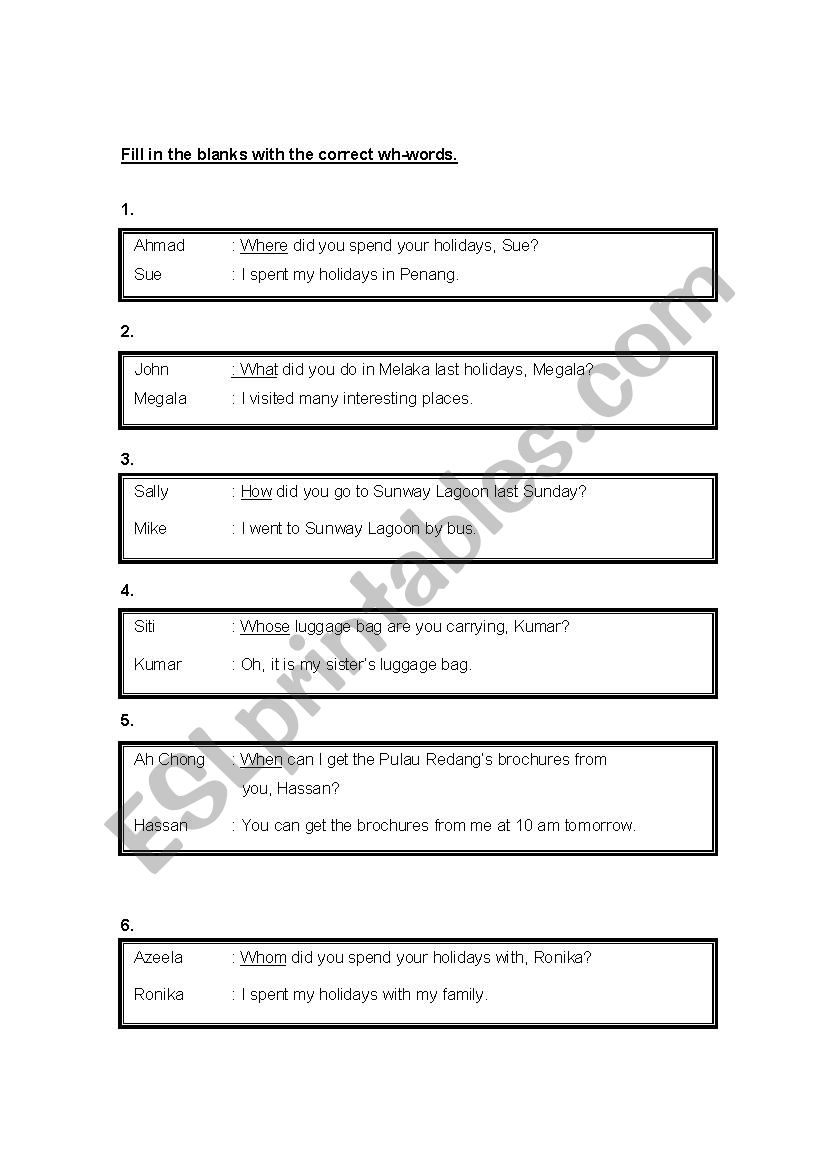 Fill in the blanks with the correct wh-words.

1.

Ahmad : Where did you spend your holidays, Sue?
Sue : I spent my holidays in Penang.

2.

John : What did you do in Melaka last holidays, Megala?
Megala : I visited many interesting places.

3.

Sally : How did you go to Sunway Lagoon last Sunday?
Mike : I went to Sunway Lagoon by bus.

4.

Siti : Whose luggage bag are you carrying, Kumar?
Kumar : Oh, it is my sister's luggage bag.

5.

Ah Chong : When can I get the Pulau Redang's brochures from you, Hassan?
Hassan : You can get the brochures from me at 10 am tomorrow.

6.

Azeela : Whom did you spend your holidays with, Ronika?
Ronika : I spent my holidays with my family.

ESLprintables.com